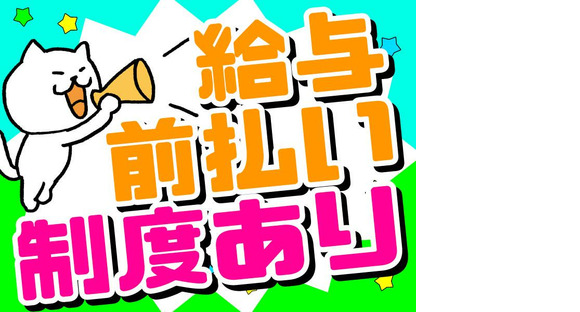 給与
前払い
制度あり